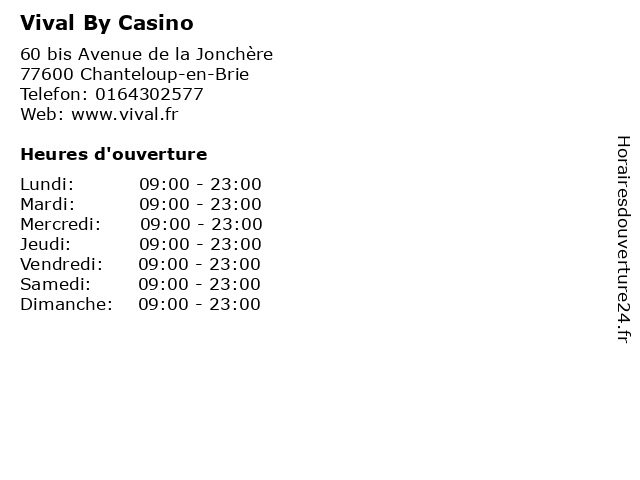 Vival By Casino

60 bis Avenue de la Jonchère
77600 Chanteloup-en-Brie
Telefon: 0164302577
Web: www.vival.fr

Heures d'ouverture

Lundi: 09:00 - 23:00
Mardi: 09:00 - 23:00
Mercredi: 09:00 - 23:00
Jeudi: 09:00 - 23:00
Vendredi: 09:00 - 23:00
Samedi: 09:00 - 23:00
Dimanche: 09:00 - 23:00

Horairesdouverture24.fr